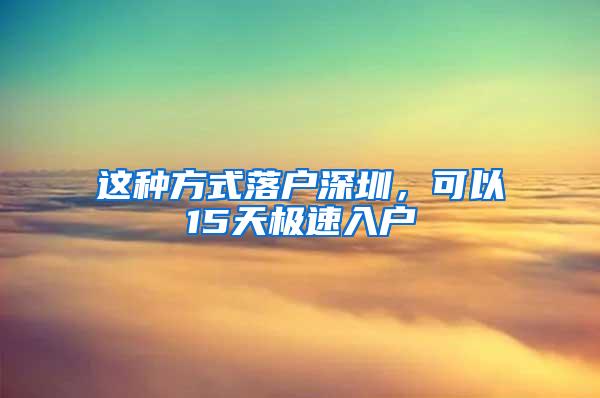 这种方式落户深圳，可以15天极速入户